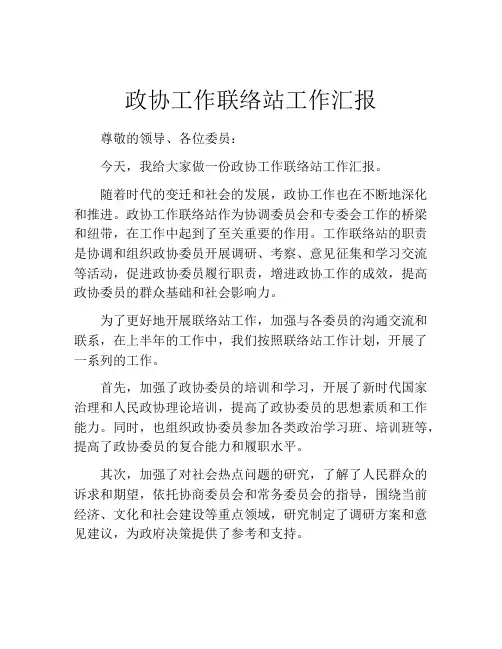 政协工作联络站工作汇报

尊敬的领导、各位委员：

今天，我给大家做一份政协工作联络站工作汇报。

随着时代的变迁和社会的发展，政协工作也在不断地深化和推进。政协工作联络站作为协调委员会和专委会工作的桥梁和纽带，在工作中起到了至关重要的作用。工作联络站的职责是协调和组织政协委员开展调研、考察、意见征集和学习交流等活动，促进政协委员履行职责，增进政协工作的成效，提高政协委员的群众基础和社会影响力。

为了更好地开展联络站工作，加强与各委员的沟通交流和联系，在上半年的工作中，我们按照联络站工作计划，开展了一系列的工作。

首先，加强了政协委员的培训和学习，开展了新时代国家治理和人民政协理论培训，提高了政协委员的思想素质和工作能力。同时，也组织政协委员参加各类政治学习班、培训班等，提高了政协委员的复合能力和履职水平。

其次，加强了对社会热点问题的研究，了解了人民群众的诉求和期望，依托协商委员会和常务委员会的指导，围绕当前经济、文化和社会建设等重点领域，研究制定了调研方案和意见建议，为政府决策提供了参考和支持。